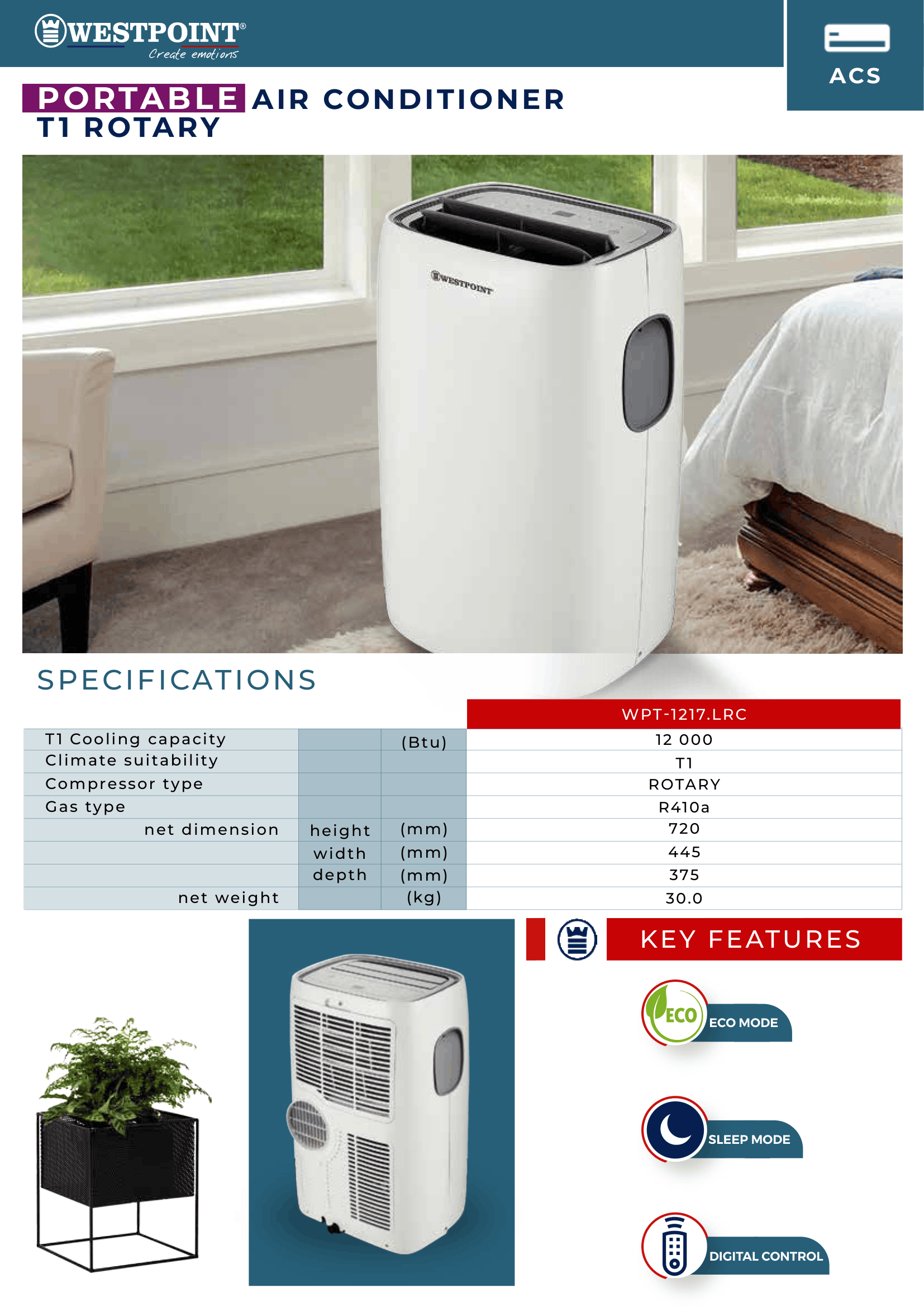 WESTPOINT®
Create emotions

ACS

PORTABLE AIR CONDITIONER
T1 ROTARY

WESTPOINT

SPECIFICATIONS

| | | | WPT-1217.LRC |
|---|---|---|---|
| T1 Cooling capacity | | (Btu) | 12 000 |
| Climate suitability | | | T1 |
| Compressor type | | | ROTARY |
| Gas type | | | R410a |
| net dimension | height | (mm) | 720 |
| | width | (mm) | 445 |
| | depth | (mm) | 375 |
| net weight | | (kg) | 30.0 |

KEY FEATURES

ECO
ECO MODE

SLEEP MODE

DIGITAL CONTROL